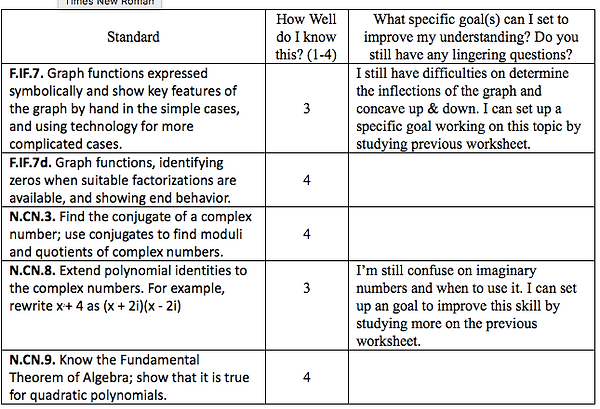 Times New Roman

| Standard | How Well do I know this? (1-4) | What specific goal(s) can I set to improve my understanding? Do you still have any lingering questions? |
|---|---|---|
| **F.IF.7.** Graph functions expressed symbolically and show key features of the graph by hand in the simple cases, and using technology for more complicated cases. | 3 | I still have difficulties on determine the inflections of the graph and concave up & down. I can set up a specific goal working on this topic by studying previous worksheet. |
| **F.IF.7d.** Graph functions, identifying zeros when suitable factorizations are available, and showing end behavior. | 4 | |
| **N.CN.3.** Find the conjugate of a complex number; use conjugates to find moduli and quotients of complex numbers. | 4 | |
| **N.CN.8.** Extend polynomial identities to the complex numbers. For example, rewrite x + 4 as (x + 2i)(x - 2i) | 3 | I'm still confuse on imaginary numbers and when to use it. I can set up an goal to improve this skill by studying more on the previous worksheet. |
| **N.CN.9.** Know the Fundamental Theorem of Algebra; show that it is true for quadratic polynomials. | 4 | |